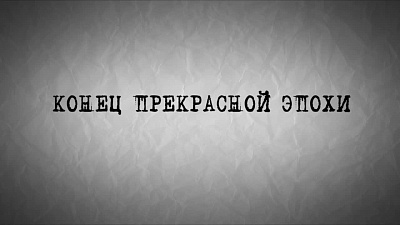 КОНЕЦ ПРЕКРАСНОЙ ЭПОХИ